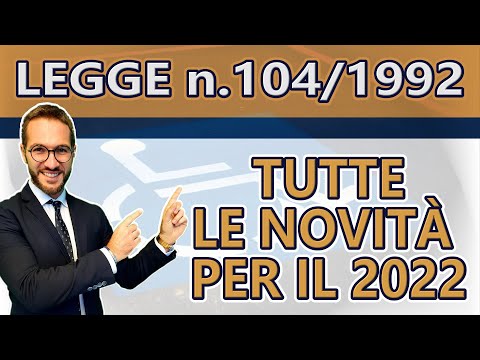 LEGGE n.104/1992

TUTTE LE NOVITÀ PER IL 2022